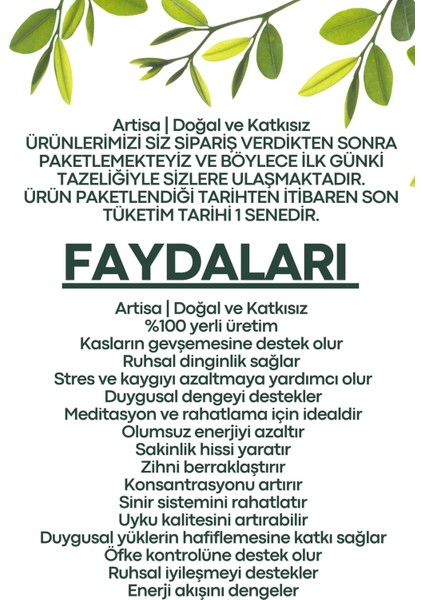 Artisa | Doğal ve Katkısız
ÜRÜNLERİMİZİ SİZ SİPARİŞ VERDİKTEN SONRA PAKETLEMEKTEYİZ VE BÖYLECE İLK GÜNKİ TAZELİĞİYLE SİZLERE ULAŞMAKTADIR. ÜRÜN PAKETLENDİĞİ TARİHTEN İTİBAREN SON TÜKETİM TARİHİ 1 SENEDİR.

FAYDALARI

Artisa | Doğal ve Katkısız
%100 yerli üretim
Kasların gevşemesine destek olur
Ruhsal dinginlik sağlar
Stres ve kaygıyı azaltmaya yardımcı olur
Duygusal dengeyi destekler
Meditasyon ve rahatlama için idealdir
Olumsuz enerjiyi azaltır
Sakinlik hissi yaratır
Zihni berraklaştırır
Konsantrasyonu artırır
Sinir sistemini rahatlatır
Uyku kalitesini artırabilir
Duygusal yüklerin hafiflemesine katkı sağlar
Öfke kontrolüne destek olur
Ruhsal iyileşmeyi destekler
Enerji akışını dengeler